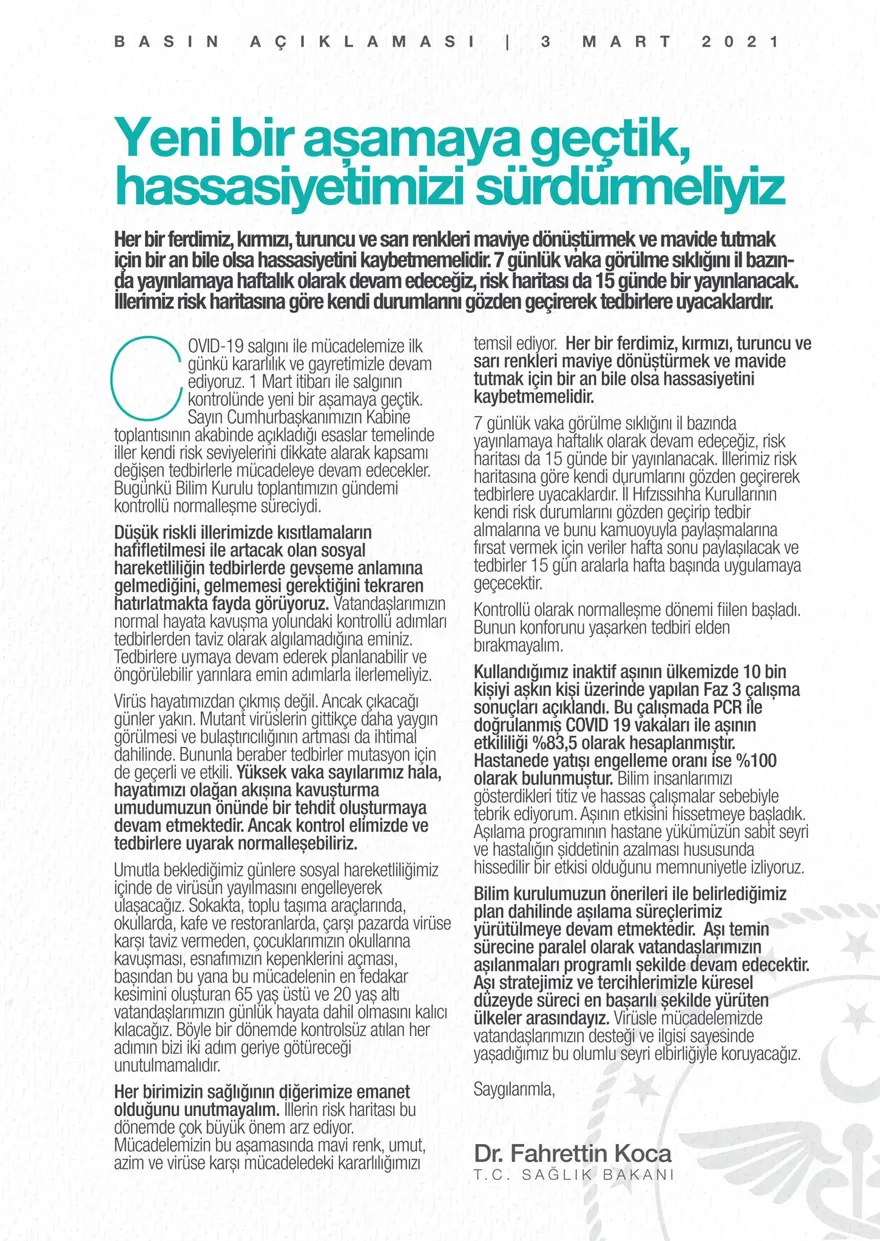 BASIN AÇIKLAMASI | 3 MART 2021

Yeni bir aşamaya geçtik, hassasiyetimizi sürdürmeliyiz

Her bir ferdimiz, kırmızı, turuncu ve sarı renkleri maviye dönüştürmek ve mavide tutmak için bir an bile olsa hassasiyetini kaybetmemelidir. 7 günlük vaka görülme sıklığını il bazında yayınlamaya haftalık olarak devam edeceğiz, risk haritası da 15 günde bir yayınlanacak. İllerimiz risk haritasına göre kendi durumlarını gözden geçirerek tedbirlere uyacaklardır.

COVID-19 salgını ile mücadelemize ilk günkü kararlılık ve gayretimizle devam ediyoruz. 1 Mart itibarı ile salgının kontrolünde yeni bir aşamaya geçtik. Sayın Cumhurbaşkanımızın Kabine toplantısının akabinde açıkladığı esaslar temelinde iller kendi risk seviyelerini dikkate alarak kapsamı değişen tedbirlerle mücadeleye devam edecekler. Bugünkü Bilim Kurulu toplantımızın gündemi kontrollü normalleşme süreciydi.

Düşük riskli illerimizde kısıtlamaların hafifletilmesi ile artacak olan sosyal hareketliliğin tedbirlerde gevşeme anlamına gelmediğini, gelmemesi gerektiğini tekraren hatırlatmakta fayda görüyoruz. Vatandaşlarımızın normal hayata kavuşma yolundaki kontrollü adımları tedbirlerden taviz olarak algılamadığına eminiz. Tedbirlere uymaya devam ederek planlanabilir ve öngörülebilir yarınlara emin adımlarla ilerlemeliyiz.

Virüs hayatımızdan çıkmış değil. Ancak çıkacağı günler yakın. Mutant virüslerin gittikçe daha yaygın görülmesi ve bulaştırıcılığının artması da ihtimal dahilinde. Bununla beraber tedbirler mutasyon için de geçerli ve etkili. Yüksek vaka sayılarımız hala, hayatımızı olağan akışına kavuşturma umudumuzun önünde bir tehdit oluşturmaya devam etmektedir. Ancak kontrol elimizde ve tedbirlere uyarak normalleşebiliriz.

Umutla beklediğimiz günlere sosyal hareketliliğimiz içinde de virüsün yayılmasını engelleyerek ulaşacağız. Sokakta, toplu taşıma araçlarında, okullarda, kafe ve restoranlarda, çarşı pazarda virüse karşı taviz vermeden, çocuklarımızın okullarına kavuşması, esnafımızın kepenklerini açması, başından bu yana bu mücadelenin en fedakar kesimini oluşturan 65 yaş üstü ve 20 yaş altı vatandaşlarımızın günlük hayata dahil olmasını kalıcı kılacağız. Böyle bir dönemde kontrolsüz atılan her adımın bizi iki adım geriye götüreceği unutulmamalıdır.

Her birimizin sağlığının diğerimize emanet olduğunu unutmayalım. İllerin risk haritası bu dönemde çok büyük önem arz ediyor. Mücadelemizin bu aşamasında mavi renk, umut, azim ve virüse karşı mücadeledeki kararlılığımızı temsil ediyor. Her bir ferdimiz, kırmızı, turuncu ve sarı renkleri maviye dönüştürmek ve mavide tutmak için bir an bile olsa hassasiyetini kaybetmemelidir.

7 günlük vaka görülme sıklığını il bazında yayınlamaya haftalık olarak devam edeceğiz, risk haritası da 15 günde bir yayınlanacak. İllerimiz risk haritasına göre kendi durumlarını gözden geçirerek tedbirlere uyacaklardır. İl Hıfzıssıhha Kurullarının kendi risk durumlarını gözden geçirip tedbir almalarına ve bunu kamuoyuyla paylaşmalarına fırsat vermek için veriler hafta sonu paylaşılacak ve tedbirler 15 gün aralarla hafta başında uygulamaya geçecektir.

Kontrollü olarak normalleşme dönemi fiilen başladı. Bunun konforunu yaşarken tedbiri elden bırakmayalım.

Kullandığımız inaktif aşının ülkemizde 10 bin kişiyi aşkın kişi üzerinde yapılan Faz 3 çalışma sonuçları açıklandı. Bu çalışmada PCR ile doğrulanmış COVID 19 vakaları ile aşının etkililiği %83,5 olarak hesaplanmıştır. Hastanede yatışı engelleme oranı ise %100 olarak bulunmuştur. Bilim insanlarımızı gösterdikleri titiz ve hassas çalışmalar sebebiyle tebrik ediyorum. Aşının etkisini hissetmeye başladık. Aşılama programının hastane yükümüzün sabit seyri ve hastalığın şiddetinin azalması hususunda hissedilir bir etkisi olduğunu memnuniyetle izliyoruz.

Bilim kurulumuzun önerileri ile belirlediğimiz plan dahilinde aşılama süreçlerimiz yürütülmeye devam etmektedir. Aşı temin sürecine paralel olarak vatandaşlarımızın aşılanmaları programlı şekilde devam edecektir. Aşı stratejimiz ve tercihlerimizle küresel düzeyde süreci en başarılı şekilde yürüten ülkeler arasındayız. Virüsle mücadelemizde vatandaşlarımızın desteği ve ilgisi sayesinde yaşadığımız bu olumlu seyri elbirliğiyle koruyacağız.

Saygılarımla,

Dr. Fahrettin Koca
T.C. SAĞLIK BAKANI